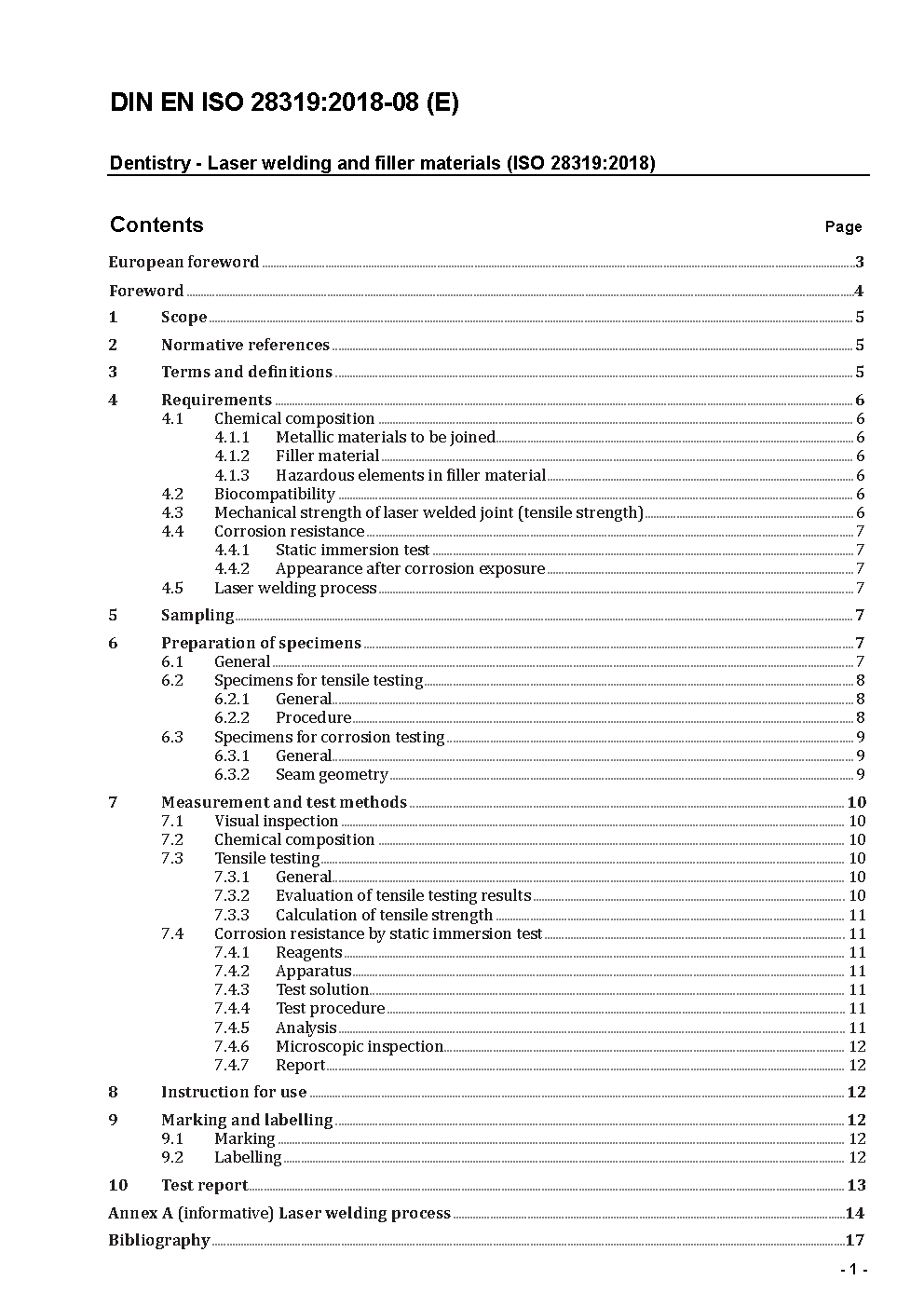 DIN EN ISO 28319:2018-08 (E)

Dentistry - Laser welding and filler materials (ISO 28319:2018)

Contents Page

European foreword 3

Foreword 4

1 Scope 5

2 Normative references 5

3 Terms and definitions 5

4 Requirements 6
4.1 Chemical composition 6
4.1.1 Metallic materials to be joined 6
4.1.2 Filler material 6
4.1.3 Hazardous elements in filler material 6
4.2 Biocompatibility 6
4.3 Mechanical strength of laser welded joint (tensile strength) 6
4.4 Corrosion resistance 7
4.4.1 Static immersion test 7
4.4.2 Appearance after corrosion exposure 7
4.5 Laser welding process 7

5 Sampling 7

6 Preparation of specimens 7
6.1 General 7
6.2 Specimens for tensile testing 8
6.2.1 General 8
6.2.2 Procedure 8
6.3 Specimens for corrosion testing 9
6.3.1 General 9
6.3.2 Seam geometry 9

7 Measurement and test methods 10
7.1 Visual inspection 10
7.2 Chemical composition 10
7.3 Tensile testing 10
7.3.1 General 10
7.3.2 Evaluation of tensile testing results 10
7.3.3 Calculation of tensile strength 11
7.4 Corrosion resistance by static immersion test 11
7.4.1 Reagents 11
7.4.2 Apparatus 11
7.4.3 Test solution 11
7.4.4 Test procedure 11
7.4.5 Analysis 11
7.4.6 Microscopic inspection 12
7.4.7 Report 12

8 Instruction for use 12

9 Marking and labelling 12
9.1 Marking 12
9.2 Labelling 12

10 Test report 13

Annex A (informative) Laser welding process 14

Bibliography 17

- 1 -